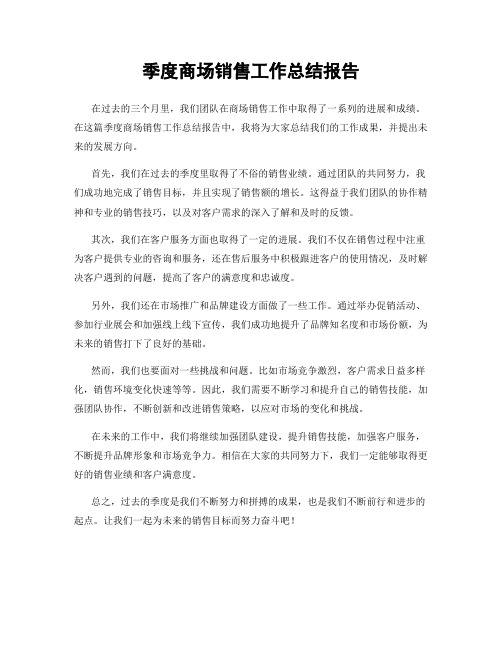 季度商场销售工作总结报告

在过去的三个月里，我们团队在商场销售工作中取得了一系列的进展和成绩。在这篇季度商场销售工作总结报告中，我将为大家总结我们的工作成果，并提出未来的发展方向。

首先，我们在过去的季度里取得了不俗的销售业绩。通过团队的共同努力，我们成功地完成了销售目标，并且实现了销售额的增长。这得益于我们团队的协作精神和专业的销售技巧，以及对客户需求的深入了解和及时的反馈。

其次，我们在客户服务方面也取得了一定的进展。我们不仅在销售过程中注重为客户提供专业的咨询和服务，还在售后服务中积极跟进客户的使用情况，及时解决客户遇到的问题，提高了客户的满意度和忠诚度。

另外，我们还在市场推广和品牌建设方面做了一些工作。通过举办促销活动、参加行业展会和加强线上线下宣传，我们成功地提升了品牌知名度和市场份额，为未来的销售打下了良好的基础。

然而，我们也要面对一些挑战和问题。比如市场竞争激烈，客户需求日益多样化，销售环境变化快速等等。因此，我们需要不断学习和提升自己的销售技能，加强团队协作，不断创新和改进销售策略，以应对市场的变化和挑战。

在未来的工作中，我们将继续加强团队建设，提升销售技能，加强客户服务，不断提升品牌形象和市场竞争力。相信在大家的共同努力下，我们一定能够取得更好的销售业绩和客户满意度。

总之，过去的季度是我们不断努力和拼搏的成果，也是我们不断前行和进步的起点。让我们一起为未来的销售目标而努力奋斗吧！